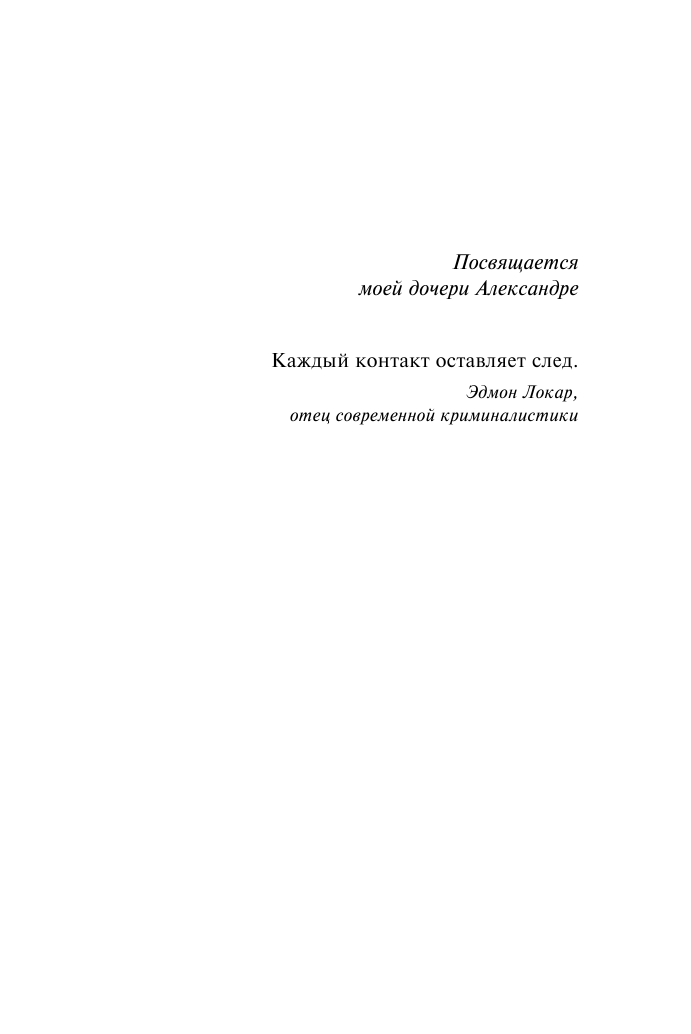 Посвящается
моей дочери Александре

Каждый контакт оставляет след.

Эдмон Локар,
отец современной криминалистики